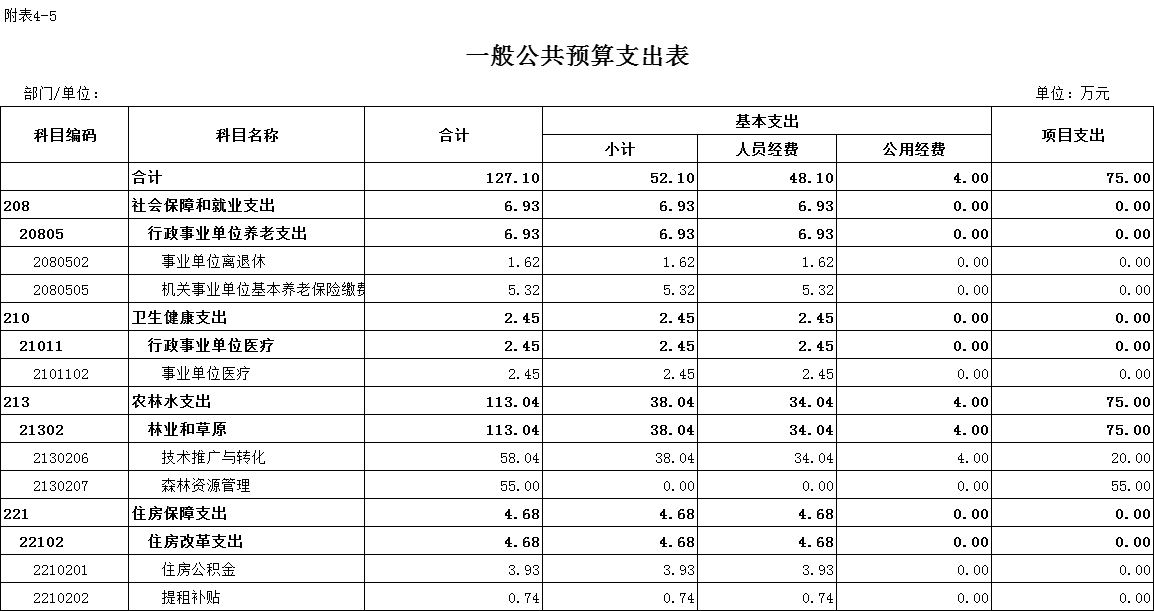 附表4-5

一般公共预算支出表

部门/单位：　　单位：万元

| 科目编码 | 科目名称 | 合计 | 基本支出 小计 | 基本支出 人员经费 | 基本支出 公用经费 | 项目支出 |
|---|---|---|---|---|---|---|
| | 合计 | 127.10 | 52.10 | 48.10 | 4.00 | 75.00 |
| 208 | 社会保障和就业支出 | 6.93 | 6.93 | 6.93 | 0.00 | 0.00 |
| 20805 | 行政事业单位养老支出 | 6.93 | 6.93 | 6.93 | 0.00 | 0.00 |
| 2080502 | 事业单位离退休 | 1.62 | 1.62 | 1.62 | 0.00 | 0.00 |
| 2080505 | 机关事业单位基本养老保险缴费 | 5.32 | 5.32 | 5.32 | 0.00 | 0.00 |
| 210 | 卫生健康支出 | 2.45 | 2.45 | 2.45 | 0.00 | 0.00 |
| 21011 | 行政事业单位医疗 | 2.45 | 2.45 | 2.45 | 0.00 | 0.00 |
| 2101102 | 事业单位医疗 | 2.45 | 2.45 | 2.45 | 0.00 | 0.00 |
| 213 | 农林水支出 | 113.04 | 38.04 | 34.04 | 4.00 | 75.00 |
| 21302 | 林业和草原 | 113.04 | 38.04 | 34.04 | 4.00 | 75.00 |
| 2130206 | 技术推广与转化 | 58.04 | 38.04 | 34.04 | 4.00 | 20.00 |
| 2130207 | 森林资源管理 | 55.00 | 0.00 | 0.00 | 0.00 | 55.00 |
| 221 | 住房保障支出 | 4.68 | 4.68 | 4.68 | 0.00 | 0.00 |
| 22102 | 住房改革支出 | 4.68 | 4.68 | 4.68 | 0.00 | 0.00 |
| 2210201 | 住房公积金 | 3.93 | 3.93 | 3.93 | 0.00 | 0.00 |
| 2210202 | 提租补贴 | 0.74 | 0.74 | 0.74 | 0.00 | 0.00 |